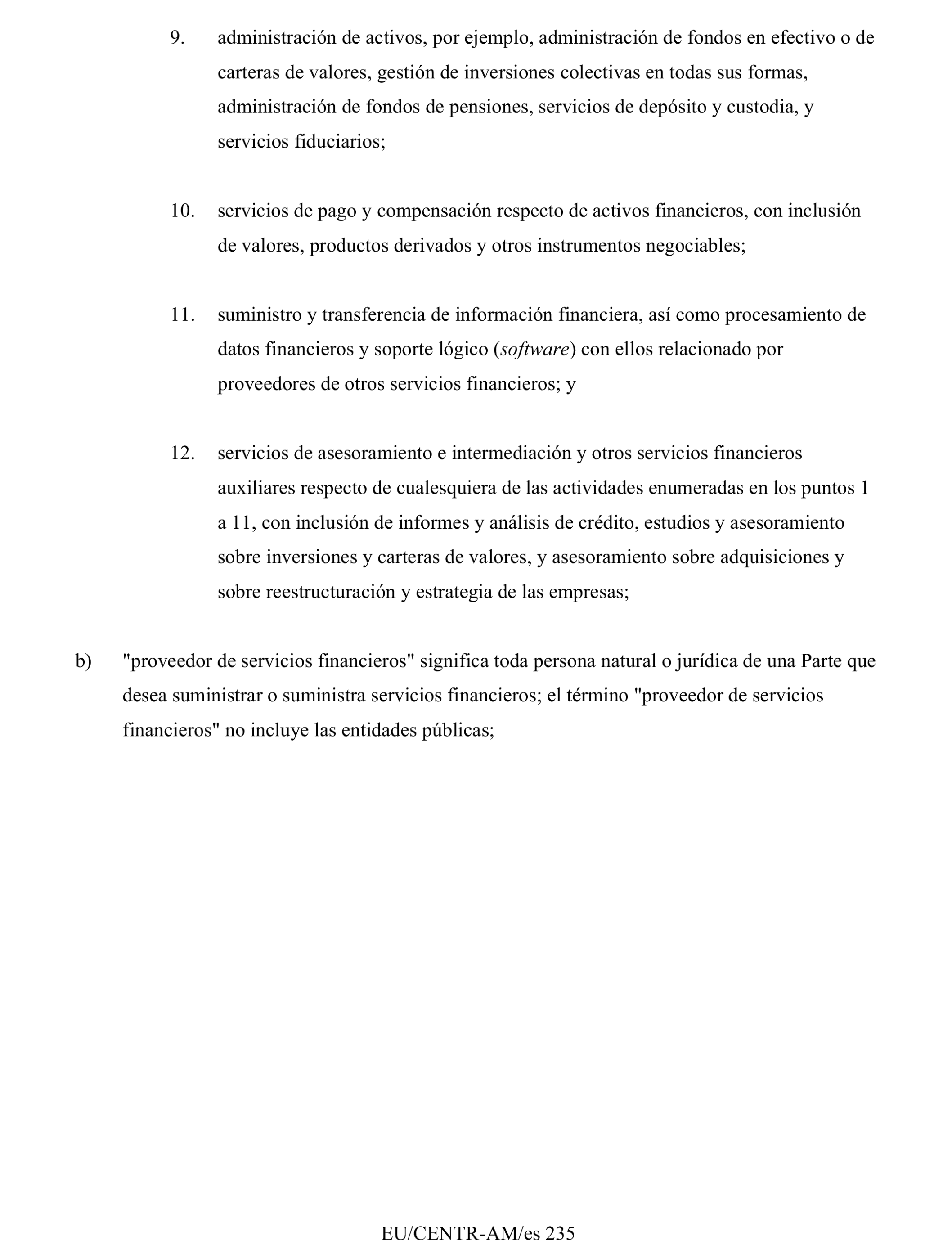 9. administración de activos, por ejemplo, administración de fondos en efectivo o de carteras de valores, gestión de inversiones colectivas en todas sus formas, administración de fondos de pensiones, servicios de depósito y custodia, y servicios fiduciarios;

10. servicios de pago y compensación respecto de activos financieros, con inclusión de valores, productos derivados y otros instrumentos negociables;

11. suministro y transferencia de información financiera, así como procesamiento de datos financieros y soporte lógico (software) con ellos relacionado por proveedores de otros servicios financieros; y

12. servicios de asesoramiento e intermediación y otros servicios financieros auxiliares respecto de cualesquiera de las actividades enumeradas en los puntos 1 a 11, con inclusión de informes y análisis de crédito, estudios y asesoramiento sobre inversiones y carteras de valores, y asesoramiento sobre adquisiciones y sobre reestructuración y estrategia de las empresas;

b) "proveedor de servicios financieros" significa toda persona natural o jurídica de una Parte que desea suministrar o suministra servicios financieros; el término "proveedor de servicios financieros" no incluye las entidades públicas;

EU/CENTR-AM/es 235